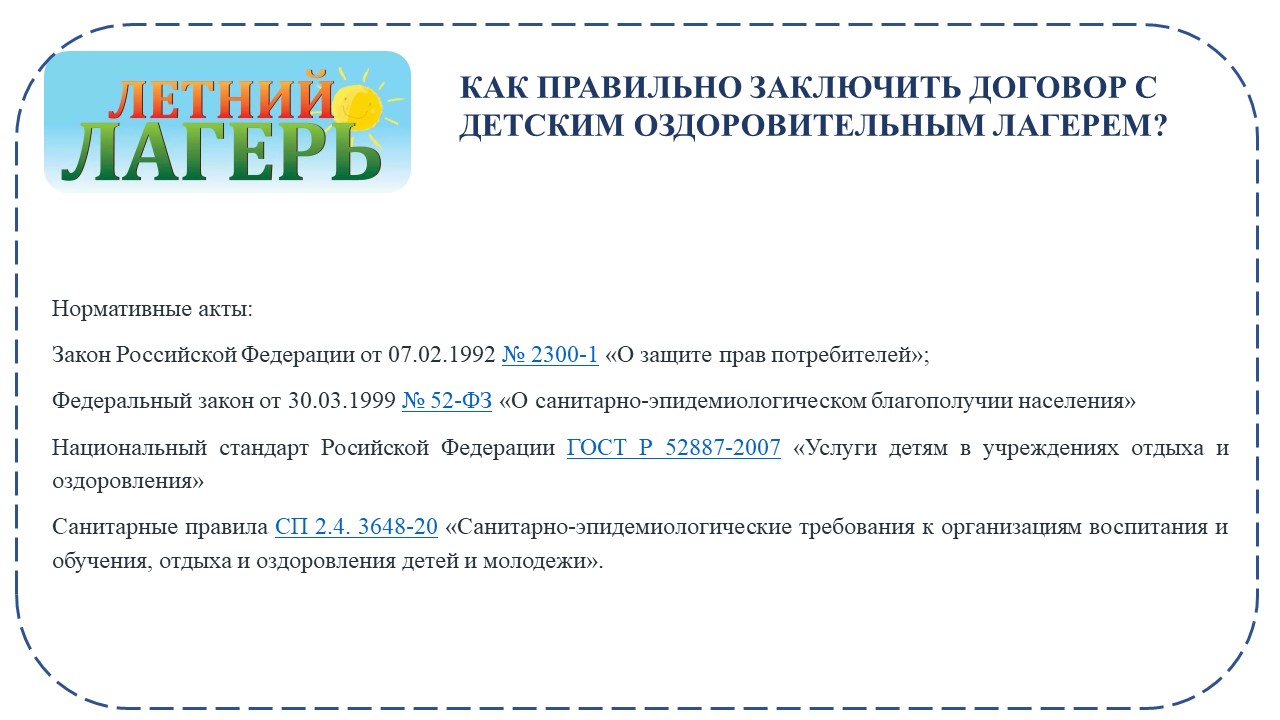 ЛЕТНИЙ ЛАГЕРЬ

КАК ПРАВИЛЬНО ЗАКЛЮЧИТЬ ДОГОВОР С ДЕТСКИМ ОЗДОРОВИТЕЛЬНЫМ ЛАГЕРЕМ?

Нормативные акты:

Закон Российской Федерации от 07.02.1992 № 2300-1 «О защите прав потребителей»;

Федеральный закон от 30.03.1999 № 52-ФЗ «О санитарно-эпидемиологическом благополучии населения»

Национальный стандарт Росийской Федерации ГОСТ Р 52887-2007 «Услуги детям в учреждениях отдыха и оздоровления»

Санитарные правила СП 2.4. 3648-20 «Санитарно-эпидемиологические требования к организациям воспитания и обучения, отдыха и оздоровления детей и молодежи».